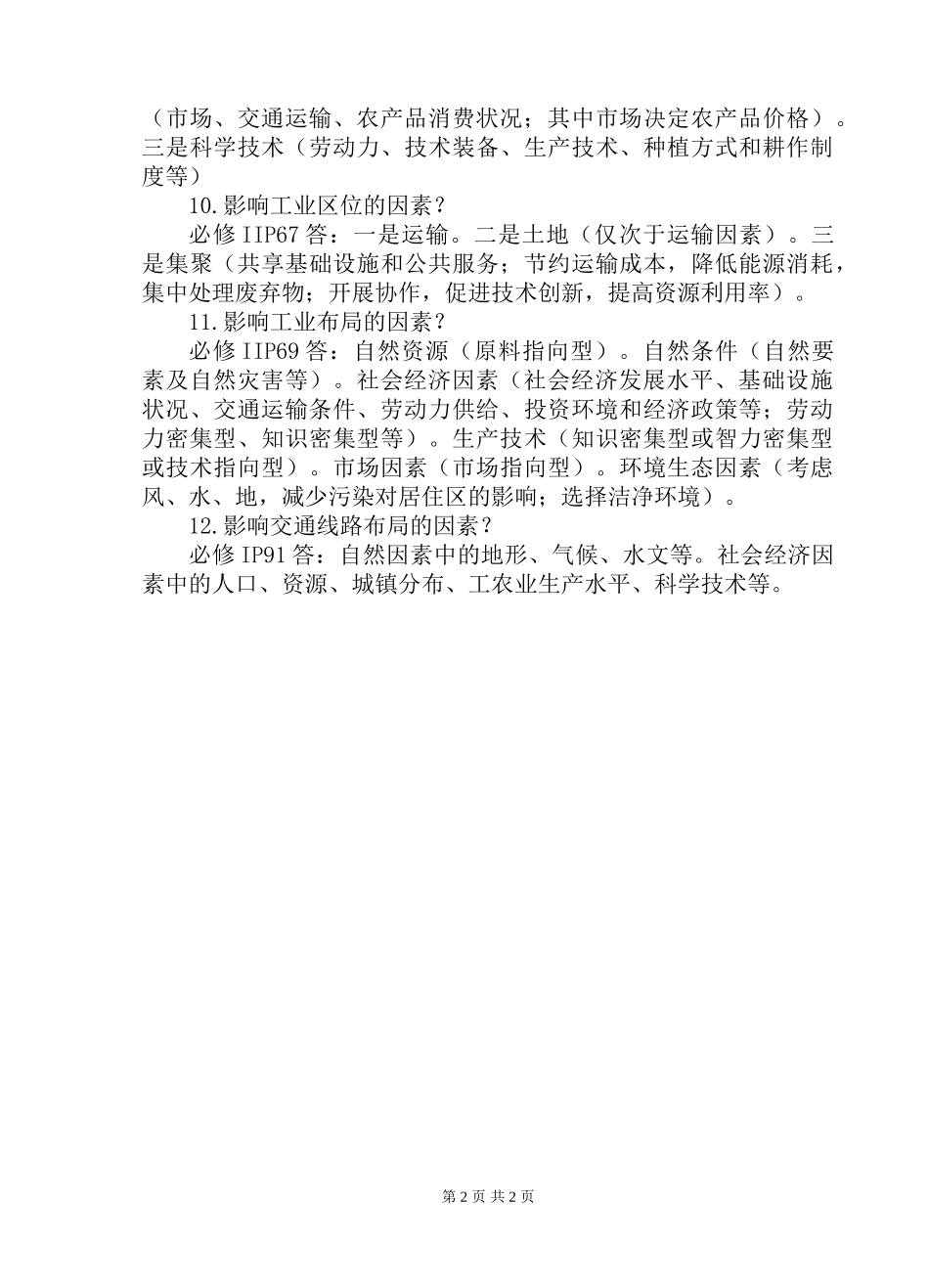 （市场、交通运输、农产品消费状况；其中市场决定农产品价格）。三是科学技术（劳动力、技术装备、生产技术、种植方式和耕作制度等）

10.影响工业区位的因素？

必修IIP67答：一是运输。二是土地（仅次于运输因素）。三是集聚（共享基础设施和公共服务；节约运输成本，降低能源消耗，集中处理废弃物；开展协作，促进技术创新，提高资源利用率）。

11.影响工业布局的因素？

必修IIP69答：自然资源（原料指向型）。自然条件（自然要素及自然灾害等）。社会经济因素（社会经济发展水平、基础设施状况、交通运输条件、劳动力供给、投资环境和经济政策等；劳动力密集型、知识密集型等）。生产技术（知识密集型或智力密集型或技术指向型）。市场因素（市场指向型）。环境生态因素（考虑风、水、地，减少污染对居住区的影响；选择洁净环境）。

12.影响交通线路布局的因素？

必修IP91答：自然因素中的地形、气候、水文等。社会经济因素中的人口、资源、城镇分布、工农业生产水平、科学技术等。

第2页 共2页